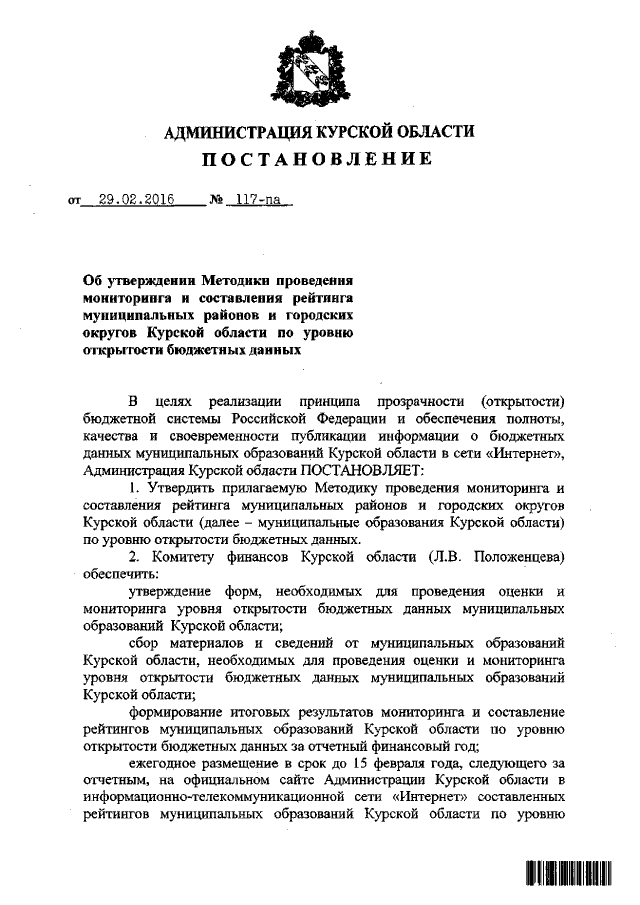 АДМИНИСТРАЦИЯ КУРСКОЙ ОБЛАСТИ
ПОСТАНОВЛЕНИЕ

от 29.02.2016 № 117-па

Об утверждении Методики проведения мониторинга и составления рейтинга муниципальных районов и городских округов Курской области по уровню открытости бюджетных данных

В целях реализации принципа прозрачности (открытости) бюджетной системы Российской Федерации и обеспечения полноты, качества и своевременности публикации информации о бюджетных данных муниципальных образований Курской области в сети «Интернет», Администрация Курской области ПОСТАНОВЛЯЕТ:

1. Утвердить прилагаемую Методику проведения мониторинга и составления рейтинга муниципальных районов и городских округов Курской области (далее – муниципальные образования Курской области) по уровню открытости бюджетных данных.

2. Комитету финансов Курской области (Л.В. Положенцева) обеспечить:

утверждение форм, необходимых для проведения оценки и мониторинга уровня открытости бюджетных данных муниципальных образований Курской области;

сбор материалов и сведений от муниципальных образований Курской области, необходимых для проведения оценки и мониторинга уровня открытости бюджетных данных муниципальных образований Курской области;

формирование итоговых результатов мониторинга и составление рейтингов муниципальных образований Курской области по уровню открытости бюджетных данных за отчетный финансовый год;

ежегодное размещение в срок до 15 февраля года, следующего за отчетным, на официальном сайте Администрации Курской области в информационно-телекоммуникационной сети «Интернет» составленных рейтингов муниципальных образований Курской области по уровню